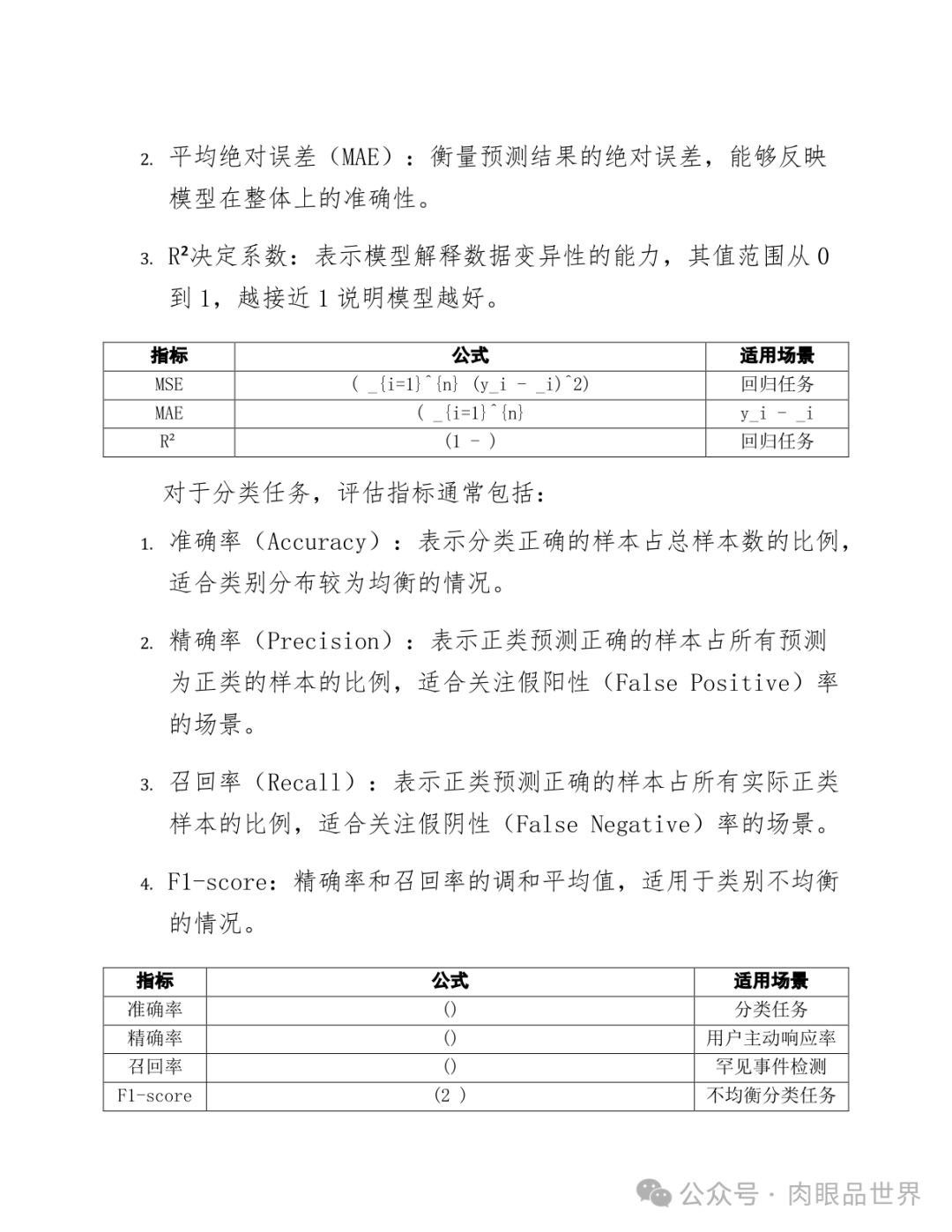 2. 平均绝对误差（MAE）：衡量预测结果的绝对误差，能够反映模型在整体上的准确性。

3. R²决定系数：表示模型解释数据变异性的能力，其值范围从 0 到 1，越接近 1 说明模型越好。

| 指标 | 公式 | 适用场景 |
|---|---|---|
| MSE | ( _{i=1}^{n} (y_i - _i)^2) | 回归任务 |
| MAE | ( _{i=1}^{n} | y_i - _i |
| R² | (1 - ) | 回归任务 |

对于分类任务，评估指标通常包括：

1. 准确率（Accuracy）：表示分类正确的样本占总样本数的比例，适合类别分布较为均衡的情况。

2. 精确率（Precision）：表示正类预测正确的样本占所有预测为正类的样本的比例，适合关注假阳性（False Positive）率的场景。

3. 召回率（Recall）：表示正类预测正确的样本占所有实际正类样本的比例，适合关注假阴性（False Negative）率的场景。

4. F1-score：精确率和召回率的调和平均值，适用于类别不均衡的情况。

| 指标 | 公式 | 适用场景 |
|---|---|---|
| 准确率 | () | 分类任务 |
| 精确率 | () | 用户主动响应率 |
| 召回率 | () | 罕见事件检测 |
| F1-score | (2 ) | 不均衡分类任务 |

公众号 · 肉眼品世界